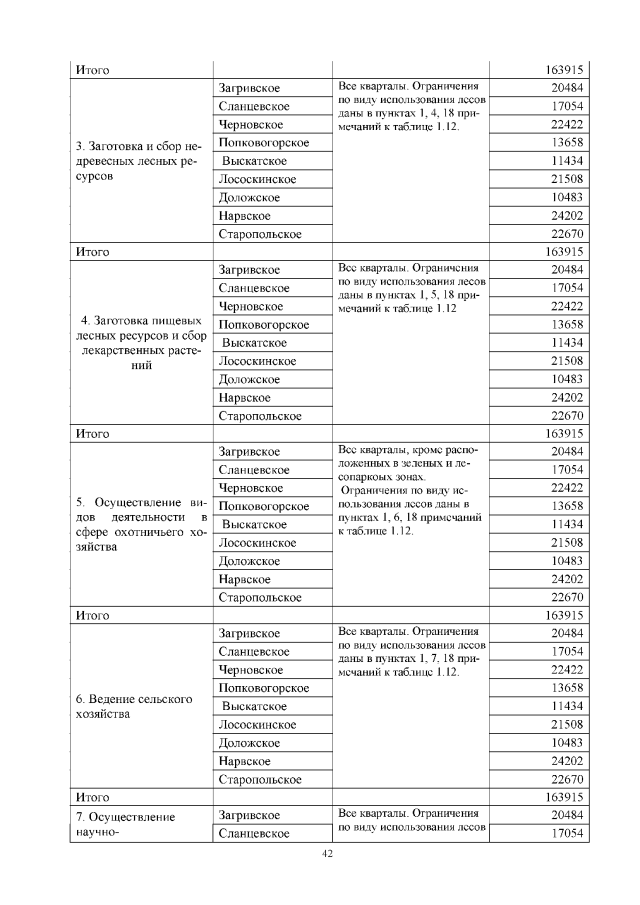 | Итого | | | 163915 |
|---|---|---|---|
| 3. Заготовка и сбор недревесных лесных ресурсов | Загривское | Все кварталы. Ограничения по виду использования лесов даны в пунктах 1, 4, 18 примечаний к таблице 1.12. | 20484 |
| | Сланцевское | | 17054 |
| | Черновское | | 22422 |
| | Попковогорское | | 13658 |
| | Выскатское | | 11434 |
| | Лососкинское | | 21508 |
| | Доложское | | 10483 |
| | Нарвское | | 24202 |
| | Старопольское | | 22670 |
| Итого | | | 163915 |
| 4. Заготовка пищевых лесных ресурсов и сбор лекарственных растений | Загривское | Все кварталы. Ограничения по виду использования лесов даны в пунктах 1, 5, 18 примечаний к таблице 1.12 | 20484 |
| | Сланцевское | | 17054 |
| | Черновское | | 22422 |
| | Попковогорское | | 13658 |
| | Выскатское | | 11434 |
| | Лососкинское | | 21508 |
| | Доложское | | 10483 |
| | Нарвское | | 24202 |
| | Старопольское | | 22670 |
| Итого | | | 163915 |
| 5. Осуществление видов деятельности в сфере охотничьего хозяйства | Загривское | Все кварталы, кроме расположенных в зеленых и лесопаркоых зонах. Ограничения по виду использования лесов даны в пунктах 1, 6, 18 примечаний к таблице 1.12. | 20484 |
| | Сланцевское | | 17054 |
| | Черновское | | 22422 |
| | Попковогорское | | 13658 |
| | Выскатское | | 11434 |
| | Лососкинское | | 21508 |
| | Доложское | | 10483 |
| | Нарвское | | 24202 |
| | Старопольское | | 22670 |
| Итого | | | 163915 |
| 6. Ведение сельского хозяйства | Загривское | Все кварталы. Ограничения по виду использования лесов даны в пунктах 1, 7, 18 примечаний к таблице 1.12. | 20484 |
| | Сланцевское | | 17054 |
| | Черновское | | 22422 |
| | Попковогорское | | 13658 |
| | Выскатское | | 11434 |
| | Лососкинское | | 21508 |
| | Доложское | | 10483 |
| | Нарвское | | 24202 |
| | Старопольское | | 22670 |
| Итого | | | 163915 |
| 7. Осуществление научно- | Загривское | Все кварталы. Ограничения по виду использования лесов | 20484 |
| | Сланцевское | | 17054 |

42